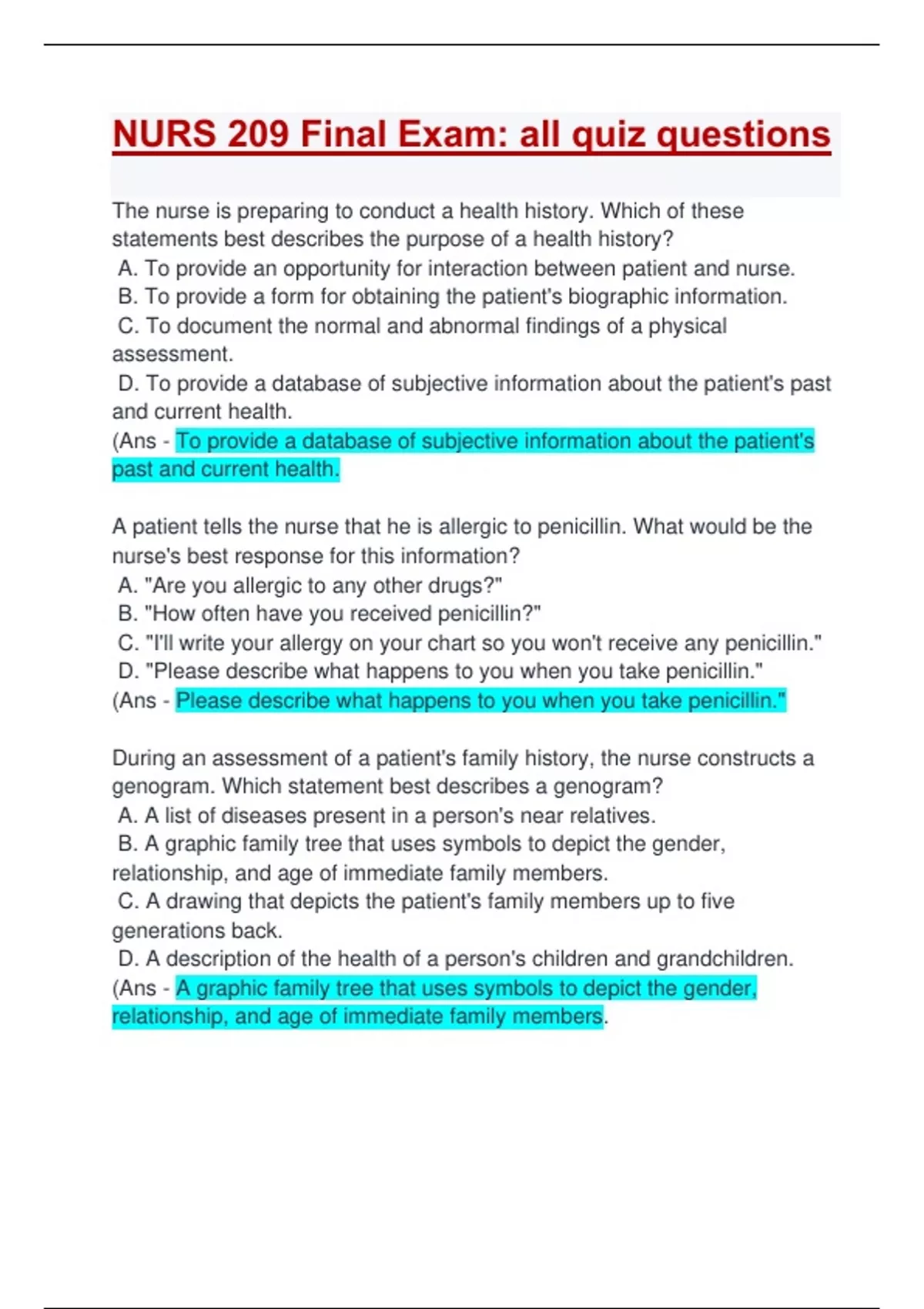 NURS 209 Final Exam: all quiz questions

The nurse is preparing to conduct a health history. Which of these statements best describes the purpose of a health history?
A. To provide an opportunity for interaction between patient and nurse.
B. To provide a form for obtaining the patient's biographic information.
C. To document the normal and abnormal findings of a physical assessment.
D. To provide a database of subjective information about the patient's past and current health.
(Ans - To provide a database of subjective information about the patient's past and current health.

A patient tells the nurse that he is allergic to penicillin. What would be the nurse's best response for this information?
A. "Are you allergic to any other drugs?"
B. "How often have you received penicillin?"
C. "I'll write your allergy on your chart so you won't receive any penicillin."
D. "Please describe what happens to you when you take penicillin."
(Ans - Please describe what happens to you when you take penicillin."

During an assessment of a patient's family history, the nurse constructs a genogram. Which statement best describes a genogram?
A. A list of diseases present in a person's near relatives.
B. A graphic family tree that uses symbols to depict the gender, relationship, and age of immediate family members.
C. A drawing that depicts the patient's family members up to five generations back.
D. A description of the health of a person's children and grandchildren.
(Ans - A graphic family tree that uses symbols to depict the gender, relationship, and age of immediate family members.